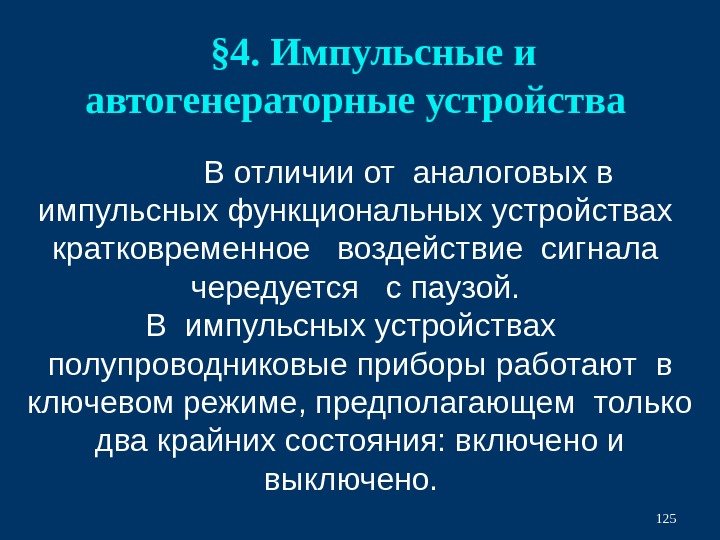 §4. Импульсные и автогенераторные устройства

В отличии от аналоговых в импульсных функциональных устройствах кратковременное воздействие сигнала чередуется с паузой.

В импульсных устройствах полупроводниковые приборы работают в ключевом режиме, предполагающем только два крайних состояния: включено и выключено.

125